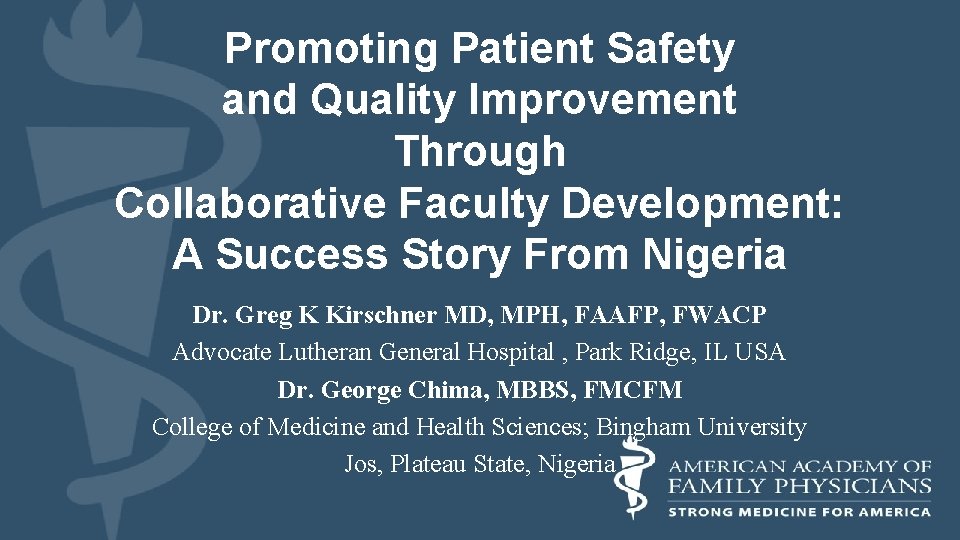 Promoting Patient Safety and Quality Improvement Through Collaborative Faculty Development: A Success Story From Nigeria

Dr. Greg K Kirschner MD, MPH, FAAFP, FWACP

Advocate Lutheran General Hospital , Park Ridge, IL USA

Dr. George Chima, MBBS, FMCFM

College of Medicine and Health Sciences; Bingham University

Jos, Plateau State, Nigeria

AMERICAN ACADEMY OF FAMILY PHYSICIANS

STRONG MEDICINE FOR AMERICA